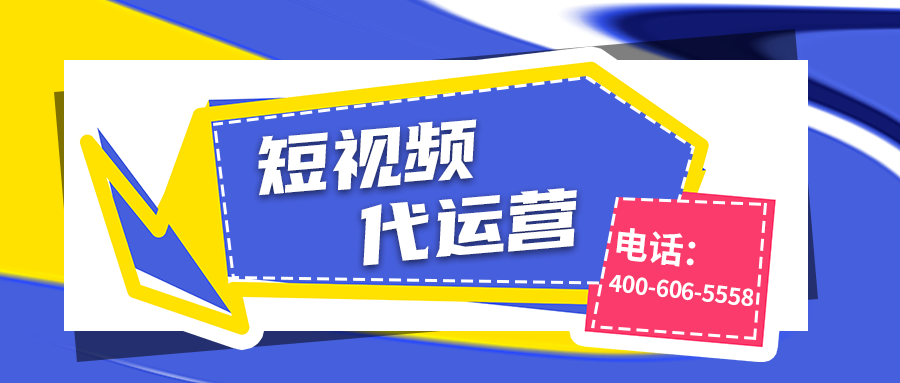 短视频
代运营

电话：
400-606-5558